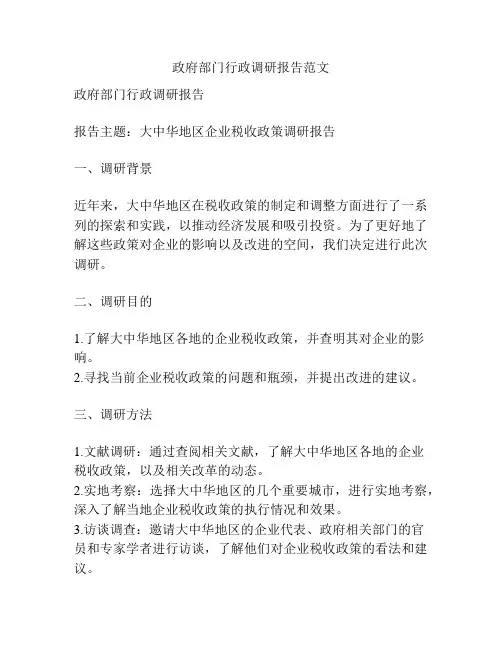 政府部门行政调研报告范文

政府部门行政调研报告

报告主题：大中华地区企业税收政策调研报告

一、调研背景

近年来，大中华地区在税收政策的制定和调整方面进行了一系列的探索和实践，以推动经济发展和吸引投资。为了更好地了解这些政策对企业的影响以及改进的空间，我们决定进行此次调研。

二、调研目的

1.了解大中华地区各地的企业税收政策，并查明其对企业的影响。
2.寻找当前企业税收政策的问题和瓶颈，并提出改进的建议。

三、调研方法

1.文献调研：通过查阅相关文献，了解大中华地区各地的企业税收政策，以及相关改革的动态。
2.实地考察：选择大中华地区的几个重要城市，进行实地考察，深入了解当地企业税收政策的执行情况和效果。
3.访谈调查：邀请大中华地区的企业代表、政府相关部门的官员和专家学者进行访谈，了解他们对企业税收政策的看法和建议。